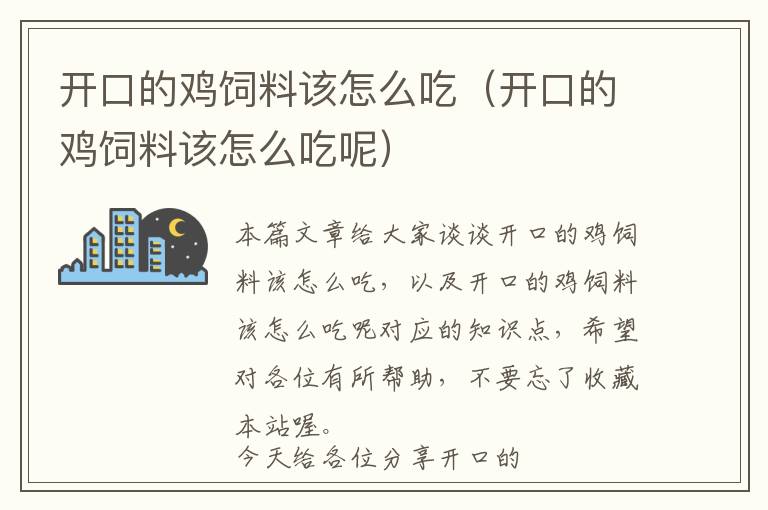 开口的鸡饲料该怎么吃（开口的鸡饲料该怎么吃呢）

本篇文章给大家谈谈开口的鸡饲料该怎么吃，以及开口的鸡饲料该怎么吃呢对应的知识点，希望对各位有所帮助，不要忘了收藏本站喔。

今天给各位分享开口的